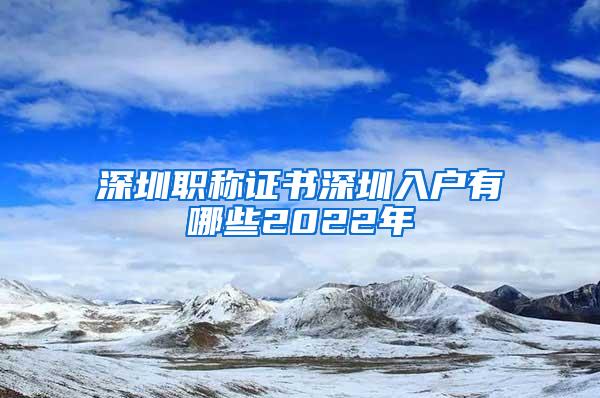 深圳职称证书深圳入户有哪些2022年